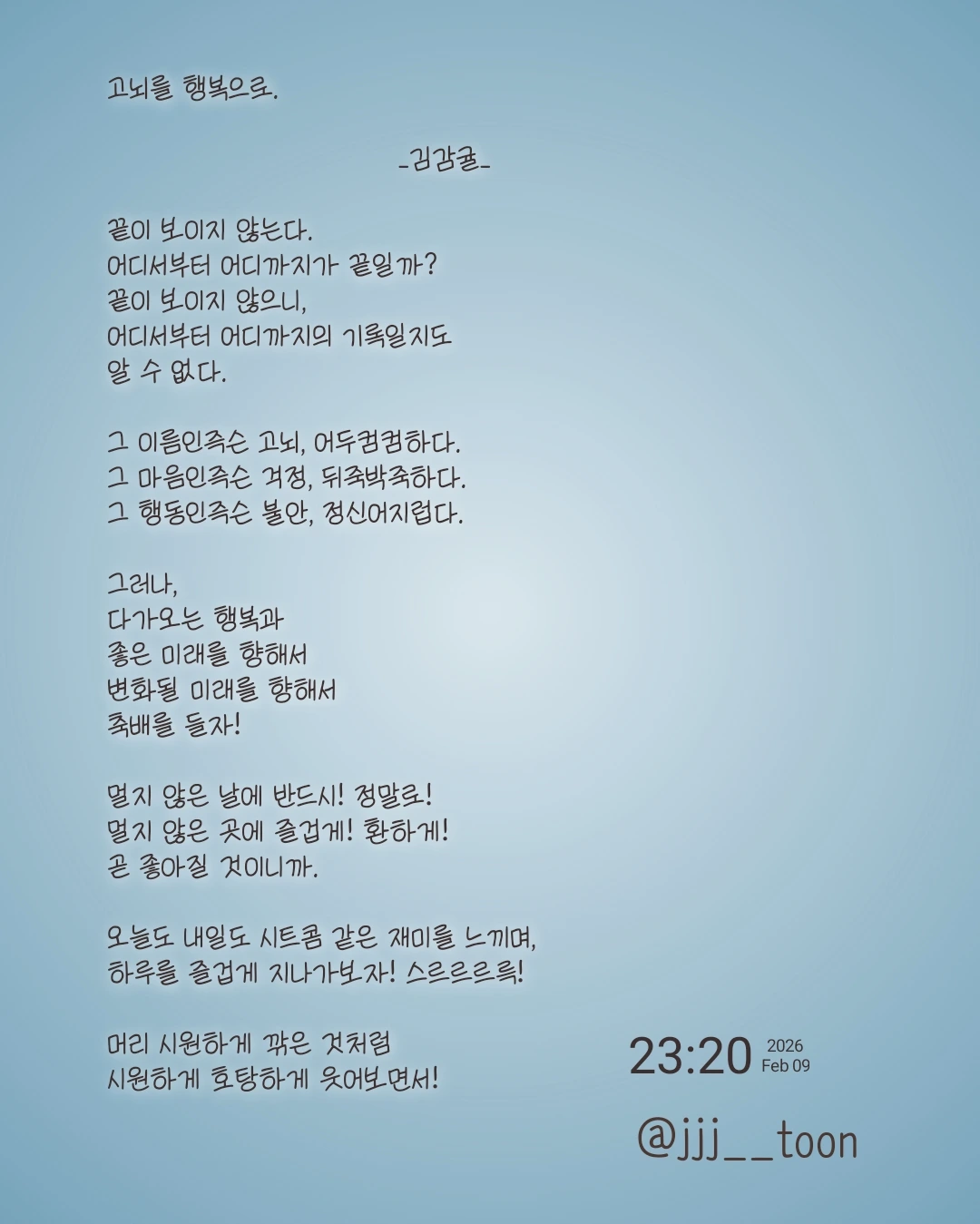 고뇌를 행복으로.

-김감귤-

끝이 보이지 않는다.
어디서부터 어디까지가 끝일까?
끝이 보이지 않으니,
어디서부터 어디까지의 기록일지도
알 수 없다.

그 이름인즉슨 고뇌, 어두컴컴하다.
그 마음인즉슨 걱정, 뒤죽박죽하다.
그 행동인즉슨 불안, 정신어지럽다.

그러나,
다가오는 행복과
좋은 미래를 향해서
변화될 미래를 향해서
축배를 들자!

멀지 않은 날에 반드시! 정말로!
멀지 않은 곳에 즐겁게! 환하게!
곧 좋아질 것이니까.

오늘도 내일도 시트콤 같은 재미를 느끼며,
하루를 즐겁게 지나가보자! 스르르르륵!

머리 시원하게 깎은 것처럼
시원하게 호탕하게 웃어보면서!

23:20 2026 Feb 09

@jjj__toon